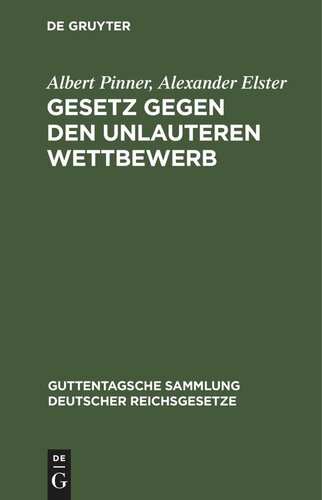 DE GRUYTER

Albert Pinner, Alexander Elster

GESETZ GEGEN DEN UNLAUTEREN WETTBEWERB

GUTTENTAGSCHE SAMMLUNG DEUTSCHER REICHSGESETZE

DE
G